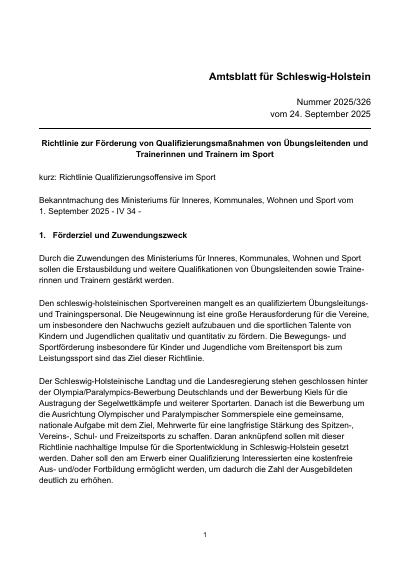 Amtsblatt für Schleswig-Holstein

Nummer 2025/326
vom 24. September 2025

Richtlinie zur Förderung von Qualifizierungsmaßnahmen von Übungsleitenden und Trainerinnen und Trainern im Sport

kurz: Richtlinie Qualifizierungsoffensive im Sport

Bekanntmachung des Ministeriums für Inneres, Kommunales, Wohnen und Sport vom 1. September 2025 - IV 34 -

1. Förderziel und Zuwendungszweck

Durch die Zuwendungen des Ministeriums für Inneres, Kommunales, Wohnen und Sport sollen die Erstausbildung und weitere Qualifikationen von Übungsleitenden sowie Trainerinnen und Trainern gestärkt werden.

Den schleswig-holsteinischen Sportvereinen mangelt es an qualifiziertem Übungsleitungs- und Trainingspersonal. Die Neugewinnung ist eine große Herausforderung für die Vereine, um insbesondere den Nachwuchs gezielt aufzubauen und die sportlichen Talente von Kindern und Jugendlichen qualitativ und quantitativ zu fördern. Die Bewegungs- und Sportförderung insbesondere für Kinder und Jugendliche vom Breitensport bis zum Leistungssport sind das Ziel dieser Richtlinie.

Der Schleswig-Holsteinische Landtag und die Landesregierung stehen geschlossen hinter der Olympia/Paralympics-Bewerbung Deutschlands und der Bewerbung Kiels für die Austragung der Segelwettkämpfe und weiterer Sportarten. Danach ist die Bewerbung um die Ausrichtung Olympischer und Paralympischer Sommerspiele eine gemeinsame, nationale Aufgabe mit dem Ziel, Mehrwerte für eine langfristige Stärkung des Spitzen-, Vereins-, Schul- und Freizeitsports zu schaffen. Daran anknüpfend sollen mit dieser Richtlinie nachhaltige Impulse für die Sportentwicklung in Schleswig-Holstein gesetzt werden. Daher soll den am Erwerb einer Qualifizierung Interessierten eine kostenfreie Aus- und/oder Fortbildung ermöglicht werden, um dadurch die Zahl der Ausgebildeten deutlich zu erhöhen.

1